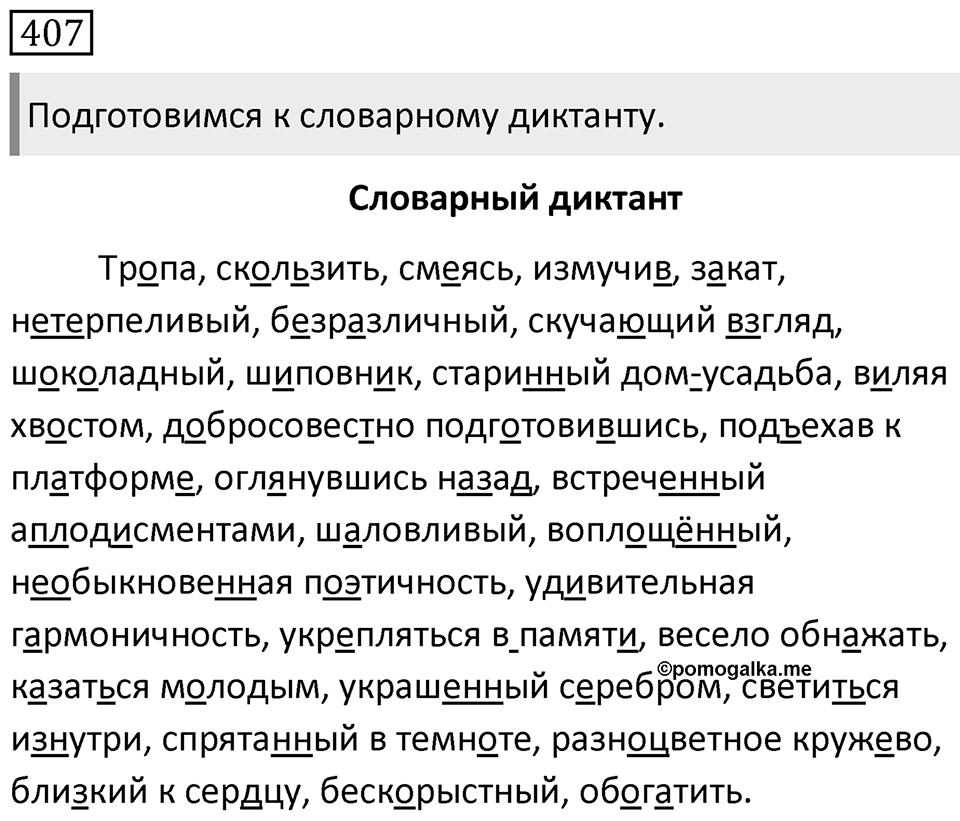 407

Подготовимся к словарному диктанту.

Словарный диктант

Тропа, скользить, смеясь, измучив, закат, нетерпеливый, безразличный, скучающий взгляд, шоколадный, шиповник, старинный дом-усадьба, виляя хвостом, добросовестно подготовившись, подъехав к платформе, оглянувшись назад, встреченный аплодисментами, шаловливый, воплощённый, необыкновенная поэтичность, удивительная гармоничность, укрепляться в памяти, весело обнажать, казаться молодым, украшенный серебром, светиться изнутри, спрятанный в темноте, разноцветное кружево, близкий к сердцу, бескорыстный, обогатить.

©pomogalka.me